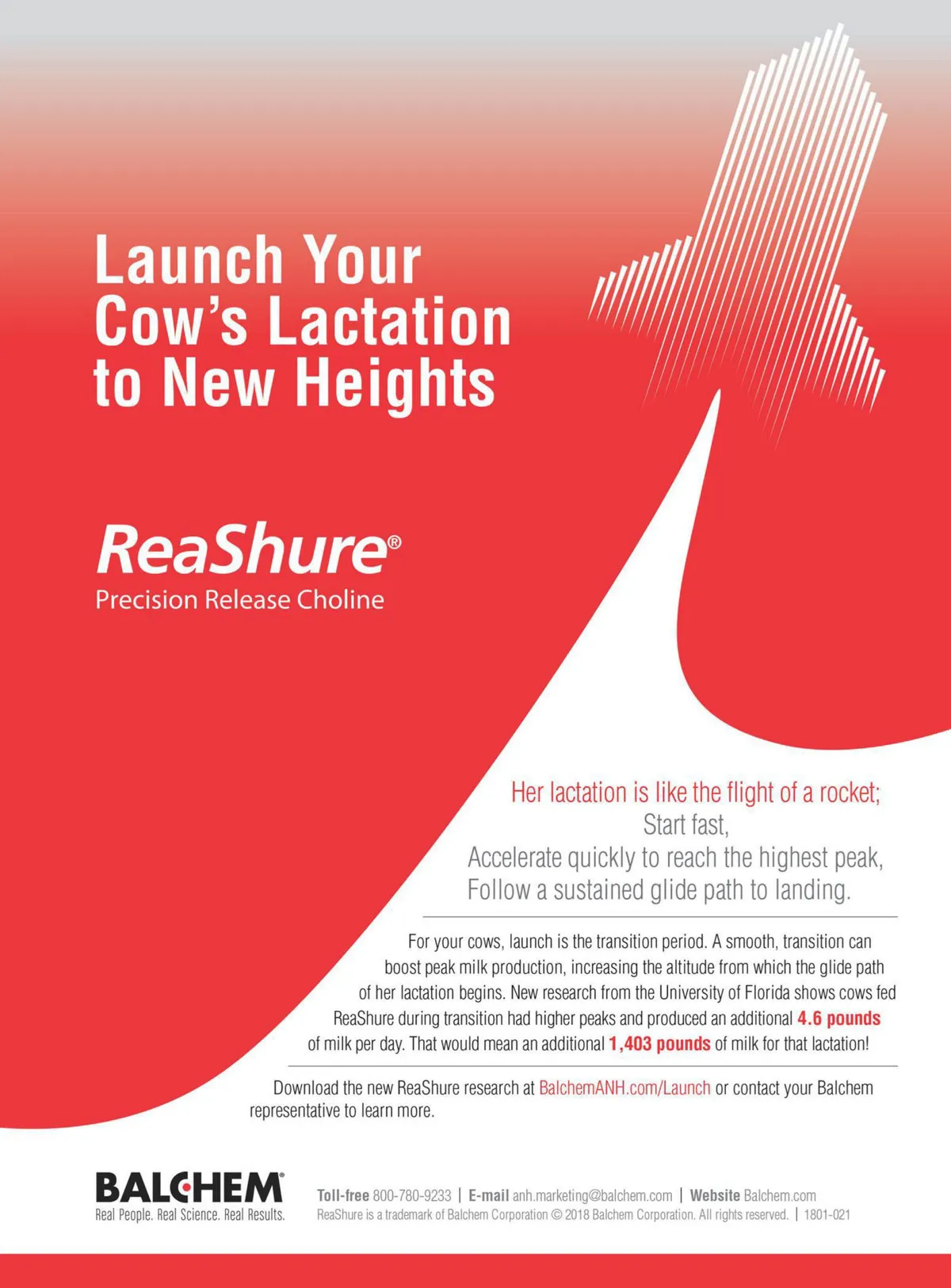 Launch Your Cow's Lactation to New Heights

ReaShure®
Precision Release Choline

Her lactation is like the flight of a rocket;
Start fast,
Accelerate quickly to reach the highest peak,
Follow a sustained glide path to landing.

For your cows, launch is the transition period. A smooth, transition can boost peak milk production, increasing the altitude from which the glide path of her lactation begins. New research from the University of Florida shows cows fed ReaShure during transition had higher peaks and produced an additional 4.6 pounds of milk per day. That would mean an additional 1,403 pounds of milk for that lactation!

Download the new ReaShure research at BalchemANH.com/Launch or contact your Balchem representative to learn more.

BALCHEM®
Real People. Real Science. Real Results.

Toll-free 800-780-9233 | E-mail anh.marketing@balchem.com | Website Balchem.com
ReaShure is a trademark of Balchem Corporation © 2018 Balchem Corporation. All rights reserved. | 1801-021